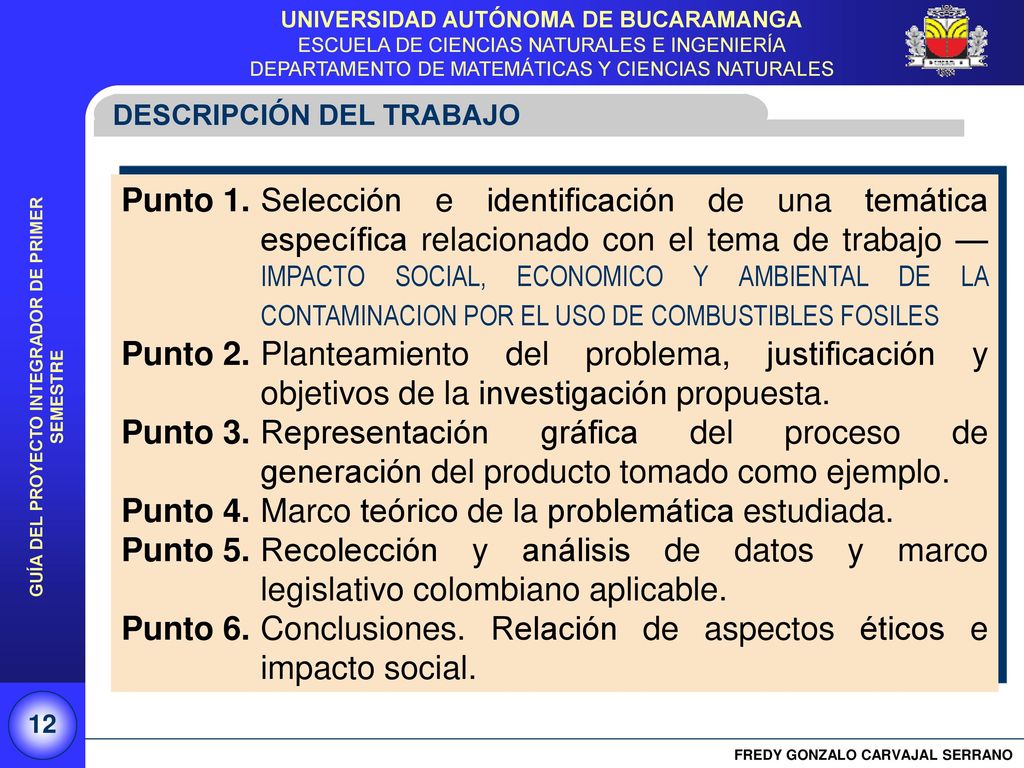 UNIVERSIDAD AUTÓNOMA DE BUCARAMANGA
ESCUELA DE CIENCIAS NATURALES E INGENIERÍA
DEPARTAMENTO DE MATEMÁTICAS Y CIENCIAS NATURALES

DESCRIPCIÓN DEL TRABAJO

GUÍA DEL PROYECTO INTEGRADOR DE PRIMER SEMESTRE

Punto 1. Selección e identificación de una temática específica relacionado con el tema de trabajo — IMPACTO SOCIAL, ECONOMICO Y AMBIENTAL DE LA CONTAMINACION POR EL USO DE COMBUSTIBLES FOSILES

Punto 2. Planteamiento del problema, justificación y objetivos de la investigación propuesta.

Punto 3. Representación gráfica del proceso de generación del producto tomado como ejemplo.

Punto 4. Marco teórico de la problemática estudiada.

Punto 5. Recolección y análisis de datos y marco legislativo colombiano aplicable.

Punto 6. Conclusiones. Relación de aspectos éticos e impacto social.

12

FREDY GONZALO CARVAJAL SERRANO